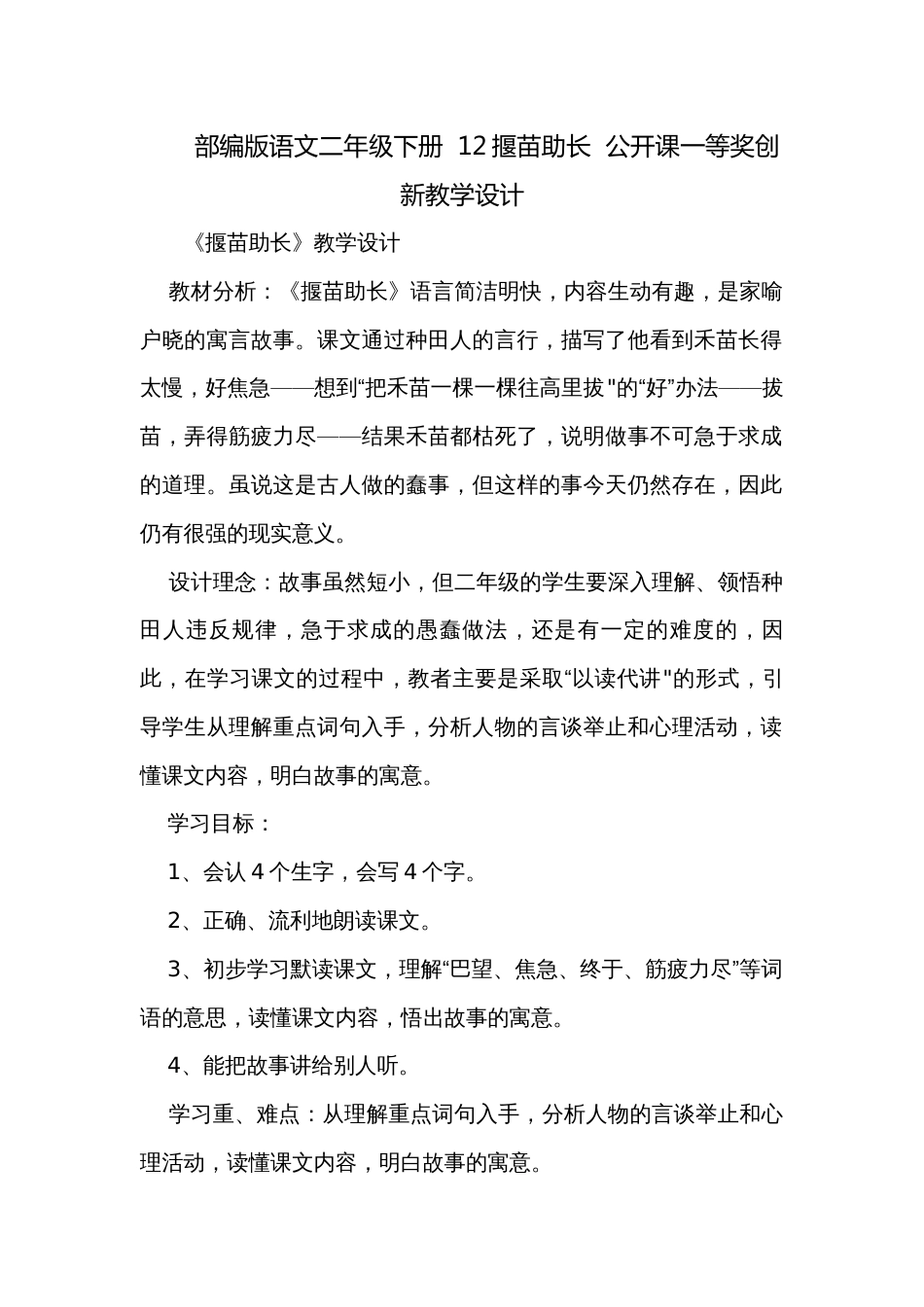 部编版语文二年级下册 12 揠苗助长 公开课一等奖创新教学设计

《揠苗助长》教学设计

教材分析：《揠苗助长》语言简洁明快，内容生动有趣，是家喻户晓的寓言故事。课文通过种田人的言行，描写了他看到禾苗长得太慢，好焦急——想到“把禾苗一棵一棵往高里拔"的“好”办法——拔苗，弄得筋疲力尽——结果禾苗都枯死了，说明做事不可急于求成的道理。虽说这是古人做的蠢事，但这样的事今天仍然存在，因此仍有很强的现实意义。

设计理念：故事虽然短小，但二年级的学生要深入理解、领悟种田人违反规律，急于求成的愚蠢做法，还是有一定的难度的，因此，在学习课文的过程中，教者主要是采取“以读代讲"的形式，引导学生从理解重点词句入手，分析人物的言谈举止和心理活动，读懂课文内容，明白故事的寓意。

学习目标：

1、会认 4 个生字，会写 4 个字。

2、正确、流利地朗读课文。

3、初步学习默读课文，理解“巴望、焦急、终于、筋疲力尽”等词语的意思，读懂课文内容，悟出故事的寓意。

4、能把故事讲给别人听。

学习重、难点：从理解重点词句入手，分析人物的言谈举止和心理活动，读懂课文内容，明白故事的寓意。